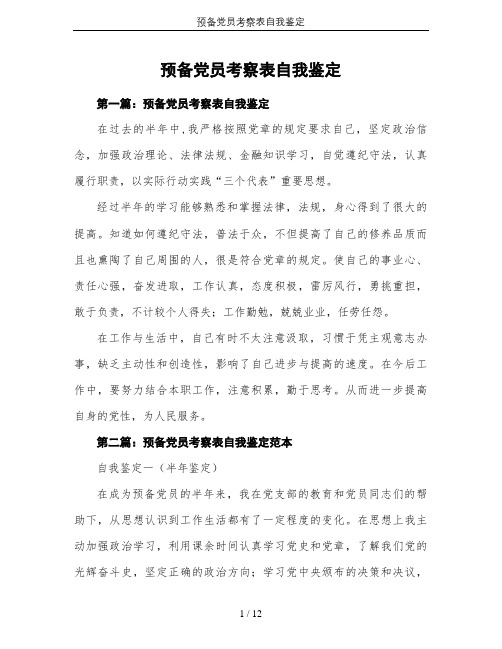 预备党员考察表自我鉴定

预备党员考察表自我鉴定

第一篇：预备党员考察表自我鉴定

在过去的半年中，我严格按照党章的规定要求自己，坚定政治信念，加强政治理论、法律法规、金融知识学习，自觉遵纪守法，认真履行职责，以实际行动实践“三个代表”重要思想。

经过半年的学习能够熟悉和掌握法律，法规，身心得到了很大的提高。知道如何遵纪守法，普法于众，不但提高了自己的修养品质而且也熏陶了自己周围的人，很是符合党章的规定。使自己的事业心、责任心强，奋发进取，工作认真，态度积极，雷厉风行，勇挑重担，敢于负责，不计较个人得失；工作勤勉，兢兢业业，任劳任怨。

在工作与生活中，自己有时不太注意汲取，习惯于凭主观意志办事，缺乏主动性和创造性，影响了自己进步与提高的速度。在今后工作中，要努力结合本职工作，注意积累，勤于思考。从而进一步提高自身的党性，为人民服务。

第二篇：预备党员考察表自我鉴定范本

自我鉴定一（半年鉴定）

在成为预备党员的半年来，我在党支部的教育和党员同志们的帮助下，从思想认识到工作生活都有了一定程度的变化。在思想上我主动加强政治学习，利用课余时间认真学习党史和党章，了解我们党的光辉奋斗史，坚定正确的政治方向；学习党中央颁布的决策和决议，

1 / 12